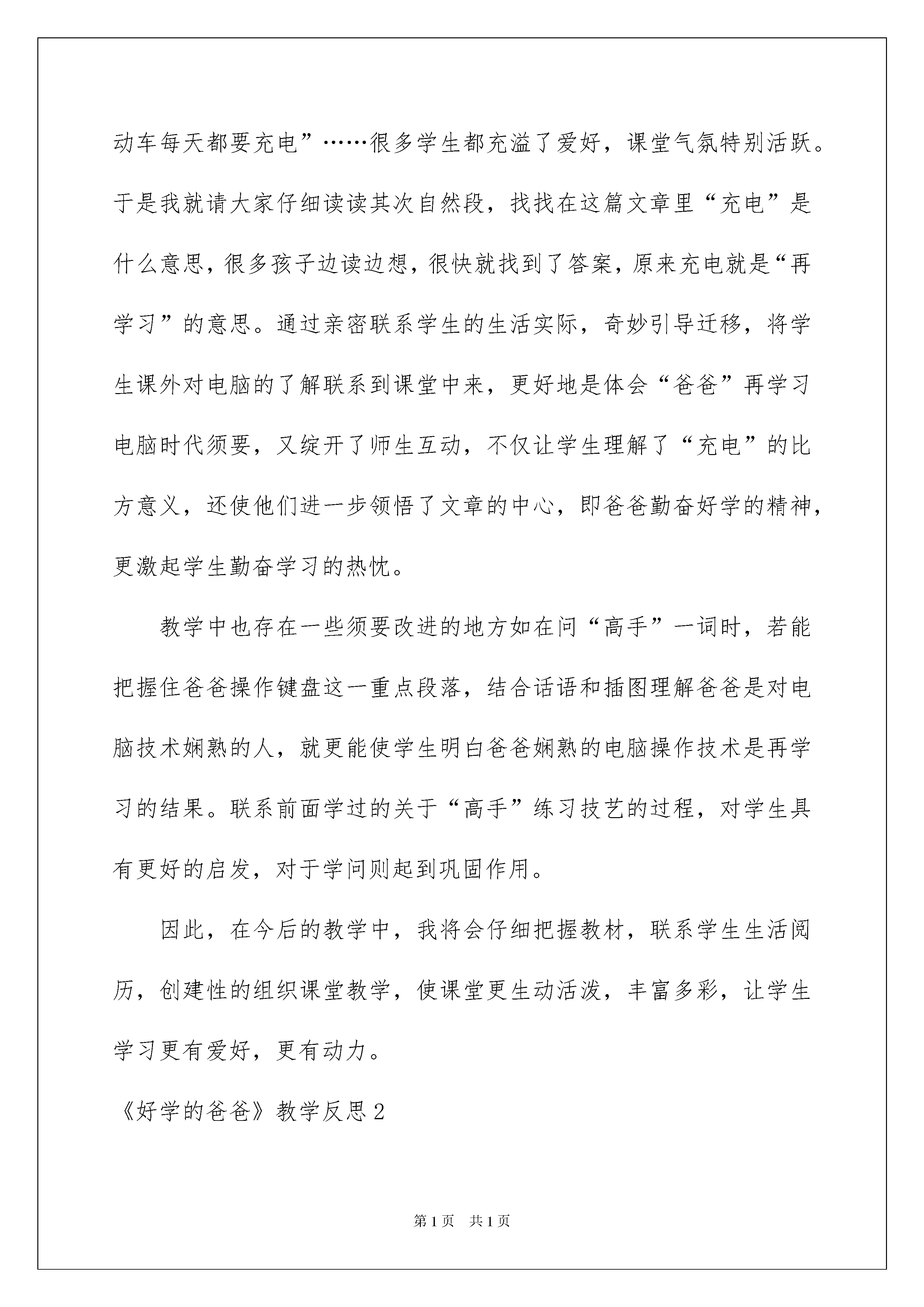 动车每天都要充电”……很多学生都充溢了爱好，课堂气氛特别活跃。于是我就请大家仔细读读其次自然段，找找在这篇文章里“充电”是什么意思，很多孩子边读边想，很快就找到了答案，原来充电就是“再学习”的意思。通过亲密联系学生的生活实际，奇妙引导迁移，将学生课外对电脑的了解联系到课堂中来，更好地是体会“爸爸”再学习电脑时代须要，又绽开了师生互动，不仅让学生理解了“充电”的比方意义，还使他们进一步领悟了文章的中心，即爸爸勤奋好学的精神，更激起学生勤奋学习的热忱。

教学中也存在一些须要改进的地方如在问“高手”一词时，若能把握住爸爸操作键盘这一重点段落，结合话语和插图理解爸爸是对电脑技术娴熟的人，就更能使学生明白爸爸娴熟的电脑操作技术是再学习的结果。联系前面学过的关于“高手”练习技艺的过程，对学生具有更好的启发，对于学问则起到巩固作用。

因此，在今后的教学中，我将会仔细把握教材，联系学生生活阅历，创建性的组织课堂教学，使课堂更生动活泼，丰富多彩，让学生学习更有爱好，更有动力。

《好学的爸爸》教学反思2

第1页 共1页